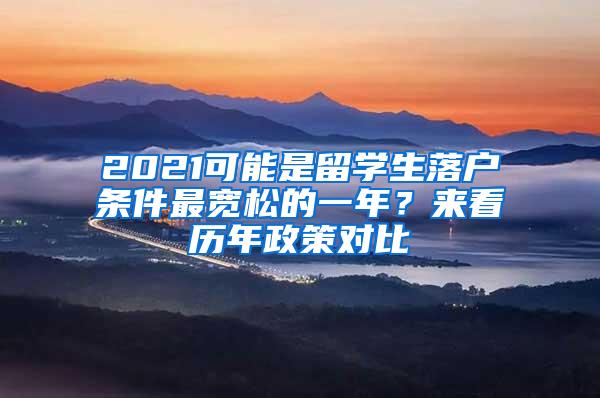 2021可能是留学生落户条件最宽松的一年？来看历年政策对比